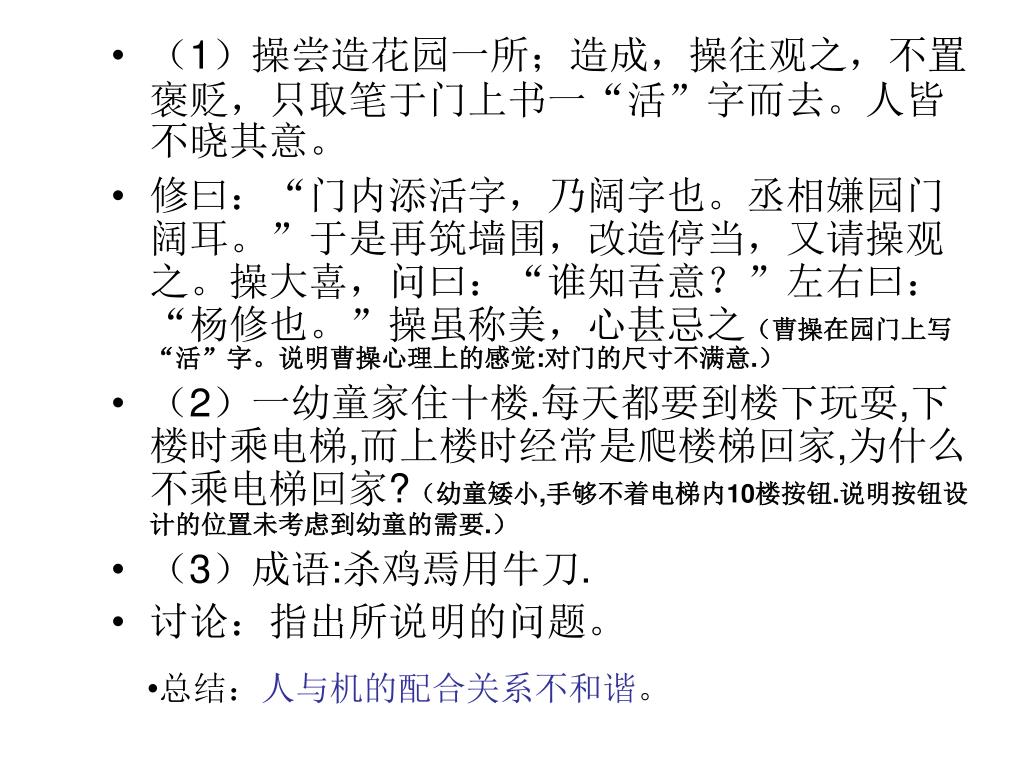 • （1）操尝造花园一所；造成，操往观之，不置褒贬，只取笔于门上书一“活”字而去。人皆不晓其意。

• 修曰：“门内添活字，乃阔字也。丞相嫌园门阔耳。”于是再筑墙围，改造停当，又请操观之。操大喜，问曰：“谁知吾意？”左右曰：“杨修也。”操虽称美，心甚忌之（曹操在园门上写“活”字。说明曹操心理上的感觉:对门的尺寸不满意.）

• （2）一幼童家住十楼.每天都要到楼下玩耍,下楼时乘电梯,而上楼时经常是爬楼梯回家,为什么不乘电梯回家?（幼童矮小,手够不着电梯内10楼按钮.说明按钮设计的位置未考虑到幼童的需要.）

• （3）成语:杀鸡焉用牛刀.

• 讨论：指出所说明的问题。

•总结：人与机的配合关系不和谐。